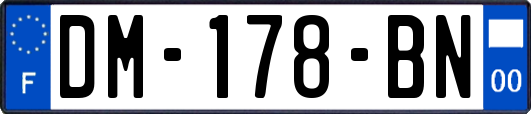 F

DM-178-BN

00